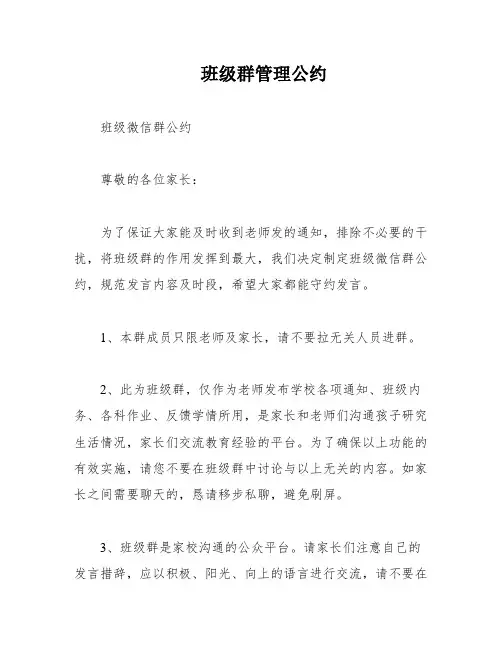 班级群管理公约

班级微信群公约

尊敬的各位家长：

为了保证大家能及时收到老师发的通知，排除不必要的干扰，将班级群的作用发挥到最大，我们决定制定班级微信群公约，规范发言内容及时段，希望大家都能守约发言。

1、本群成员只限老师及家长，请不要拉无关人员进群。

2、此为班级群，仅作为老师发布学校各项通知、班级内务、各科作业、反馈学情所用，是家长和老师们沟通孩子研究生活情况，家长们交流教育经验的平台。为了确保以上功能的有效实施，请您不要在班级群中讨论与以上无关的内容。如家长之间需要聊天的，恳请移步私聊，避免刷屏。

3、班级群是家校沟通的公众平台。请家长们注意自己的发言措辞，应以积极、阳光、向上的语言进行交流，请不要在